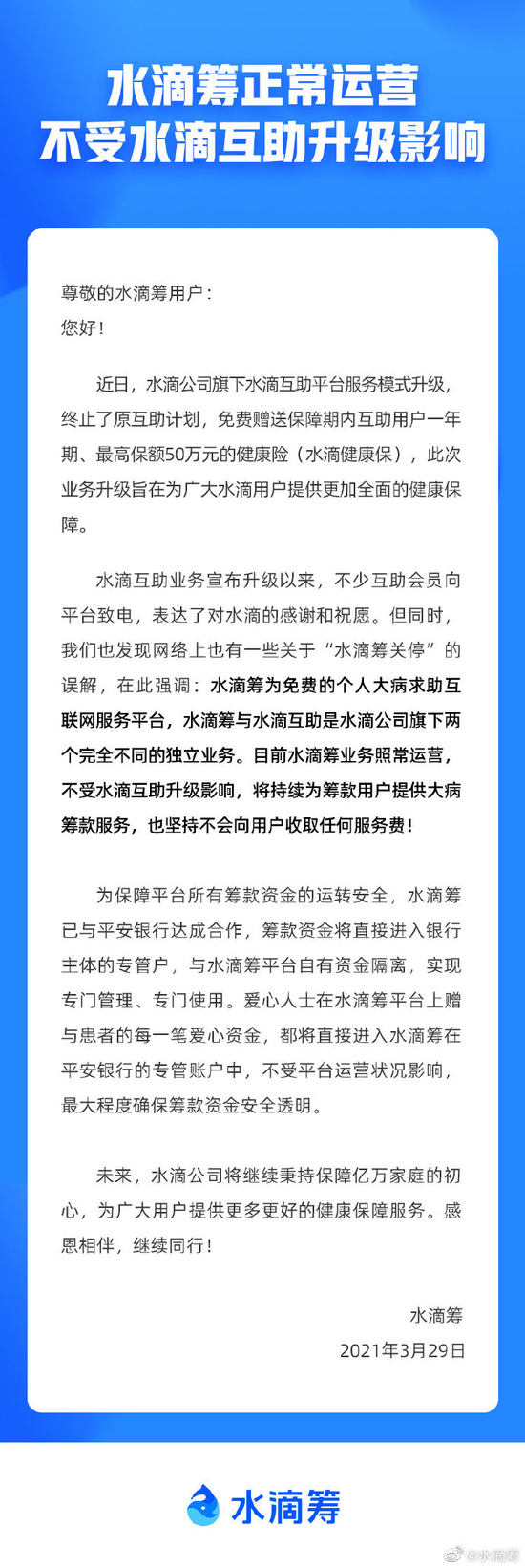 水滴筹正常运营
不受水滴互助升级影响

尊敬的水滴筹用户：
您好！

近日，水滴公司旗下水滴互助平台服务模式升级，终止了原互助计划，免费赠送保障期内互助用户一年期、最高保额50万元的健康险（水滴健康保），此次业务升级旨在为广大水滴用户提供更加全面的健康保障。

水滴互助业务宣布升级以来，不少互助会员向平台致电，表达了对水滴的感谢和祝愿。但同时，我们也发现网络上也有一些关于“水滴筹关停”的误解，在此强调：水滴筹为免费的个人大病求助互联网服务平台，水滴筹与水滴互助是水滴公司旗下两个完全不同的独立业务。目前水滴筹业务照常运营，不受水滴互助升级影响，将持续为筹款用户提供大病筹款服务，也坚持不会向用户收取任何服务费！

为保障平台所有筹款资金的运转安全，水滴筹已与平安银行达成合作，筹款资金将直接进入银行主体的专管户，与水滴筹平台自有资金隔离，实现专门管理、专门使用。爱心人士在水滴筹平台上赠与患者的每一笔爱心资金，都将直接进入水滴筹在平安银行的专管账户中，不受平台运营状况影响，最大程度确保筹款资金安全透明。

未来，水滴公司将继续秉持保障亿万家庭的初心，为广大用户提供更多更好的健康保障服务。感恩相伴，继续同行！

水滴筹
2021年3月29日

水滴筹

@水滴筹